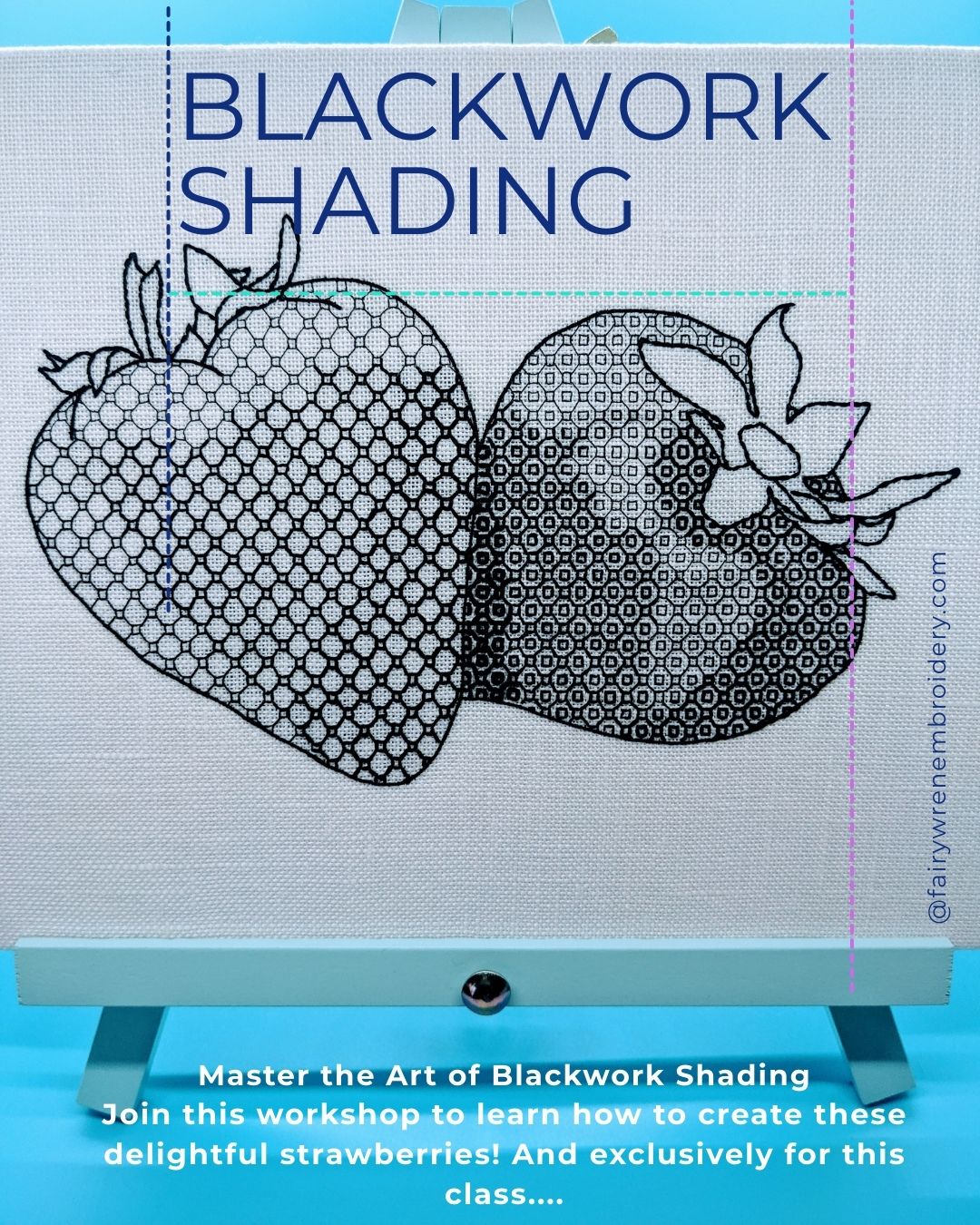 BLACKWORK SHADING

@fairywrenembroidery.com

Master the Art of Blackwork Shading
Join this workshop to learn how to create these delightful strawberries! And exclusively for this class....